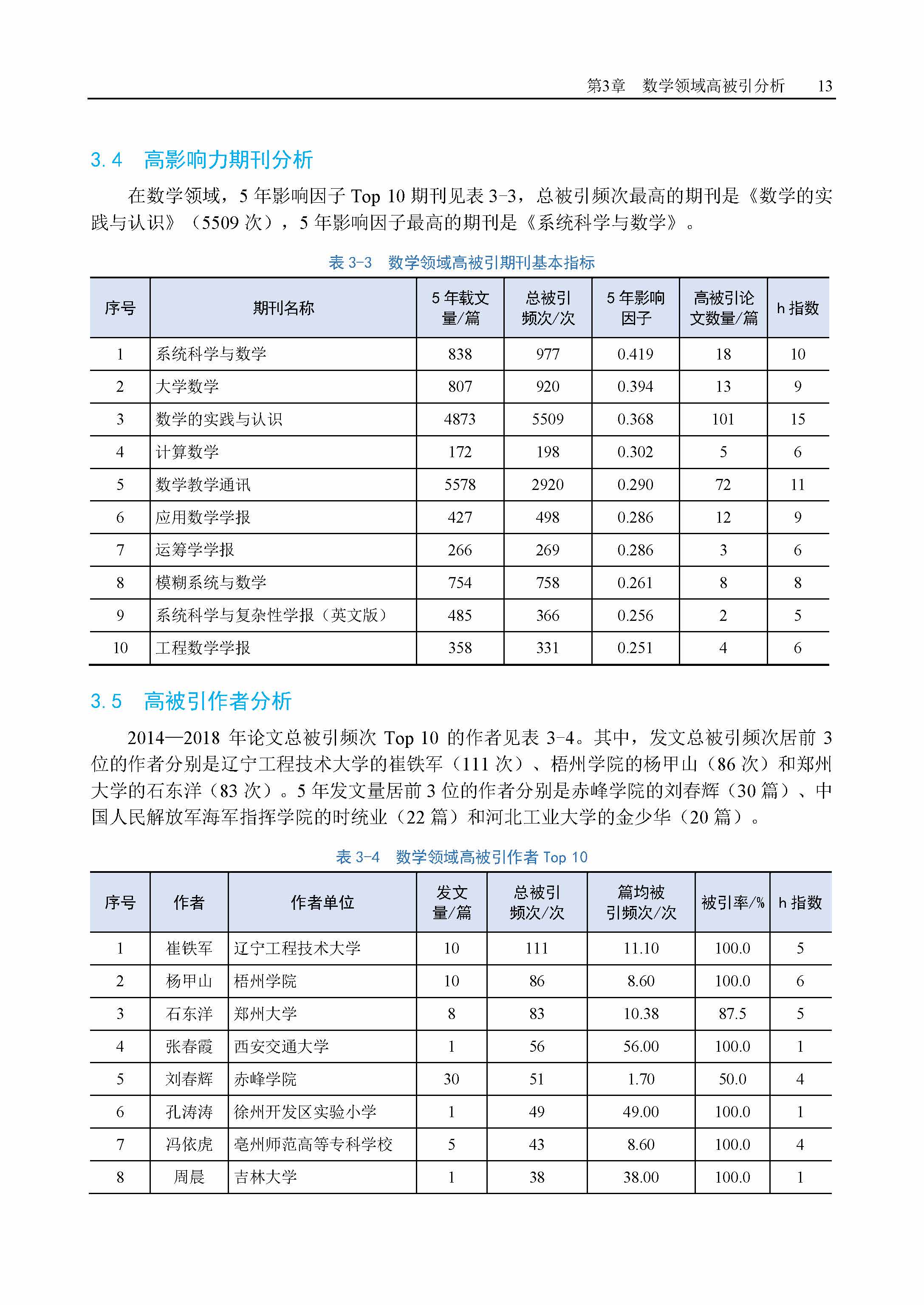 第3章　数学领域高被引分析　13

3.4　高影响力期刊分析

在数学领域，5 年影响因子 Top 10 期刊见表 3-3，总被引频次最高的期刊是《数学的实践与认识》（5509 次），5 年影响因子最高的期刊是《系统科学与数学》。

表 3-3　数学领域高被引期刊基本指标

| 序号 | 期刊名称 | 5 年载文量/篇 | 总被引频次/次 | 5 年影响因子 | 高被引论文数量/篇 | h 指数 |
|---|---|---|---|---|---|---|
| 1 | 系统科学与数学 | 838 | 977 | 0.419 | 18 | 10 |
| 2 | 大学数学 | 807 | 920 | 0.394 | 13 | 9 |
| 3 | 数学的实践与认识 | 4873 | 5509 | 0.368 | 101 | 15 |
| 4 | 计算数学 | 172 | 198 | 0.302 | 5 | 6 |
| 5 | 数学教学通讯 | 5578 | 2920 | 0.290 | 72 | 11 |
| 6 | 应用数学学报 | 427 | 498 | 0.286 | 12 | 9 |
| 7 | 运筹学学报 | 266 | 269 | 0.286 | 3 | 6 |
| 8 | 模糊系统与数学 | 754 | 758 | 0.261 | 8 | 8 |
| 9 | 系统科学与复杂性学报（英文版） | 485 | 366 | 0.256 | 2 | 5 |
| 10 | 工程数学学报 | 358 | 331 | 0.251 | 4 | 6 |

3.5　高被引作者分析

2014—2018 年论文总被引频次 Top 10 的作者见表 3-4。其中，发文总被引频次居前 3 位的作者分别是辽宁工程技术大学的崔铁军（111 次）、梧州学院的杨甲山（86 次）和郑州大学的石东洋（83 次）。5 年发文量居前 3 位的作者分别是赤峰学院的刘春辉（30 篇）、中国人民解放军海军指挥学院的时统业（22 篇）和河北工业大学的金少华（20 篇）。

表 3-4　数学领域高被引作者 Top 10

| 序号 | 作者 | 作者单位 | 发文量/篇 | 总被引频次/次 | 篇均被引频次/次 | 被引率/% | h 指数 |
|---|---|---|---|---|---|---|---|
| 1 | 崔铁军 | 辽宁工程技术大学 | 10 | 111 | 11.10 | 100.0 | 5 |
| 2 | 杨甲山 | 梧州学院 | 10 | 86 | 8.60 | 100.0 | 6 |
| 3 | 石东洋 | 郑州大学 | 8 | 83 | 10.38 | 87.5 | 5 |
| 4 | 张春霞 | 西安交通大学 | 1 | 56 | 56.00 | 100.0 | 1 |
| 5 | 刘春辉 | 赤峰学院 | 30 | 51 | 1.70 | 50.0 | 4 |
| 6 | 孔涛涛 | 徐州开发区实验小学 | 1 | 49 | 49.00 | 100.0 | 1 |
| 7 | 冯依虎 | 亳州师范高等专科学校 | 5 | 43 | 8.60 | 100.0 | 4 |
| 8 | 周晨 | 吉林大学 | 1 | 38 | 38.00 | 100.0 | 1 |